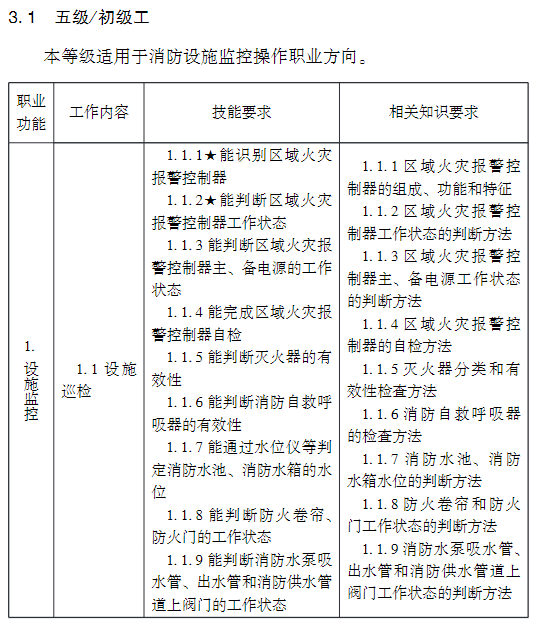 3.1　五级/初级工

本等级适用于消防设施监控操作职业方向。

| 职业功能 | 工作内容 | 技能要求 | 相关知识要求 |
|---|---|---|---|
| 1. 设施监控 | 1.1 设施巡检 | 1.1.1★能识别区域火灾报警控制器<br>1.1.2★能判断区域火灾报警控制器工作状态<br>1.1.3 能判断区域火灾报警控制器主、备电源的工作状态<br>1.1.4 能完成区域火灾报警控制器自检<br>1.1.5 能判断灭火器的有效性<br>1.1.6 能判断消防自救呼吸器的有效性<br>1.1.7 能通过水位仪等判定消防水池、消防水箱的水位<br>1.1.8 能判断防火卷帘、防火门的工作状态<br>1.1.9 能判断消防水泵吸水管、出水管和消防供水管道上阀门的工作状态 | 1.1.1 区域火灾报警控制器的组成、功能和特征<br>1.1.2 区域火灾报警控制器工作状态的判断方法<br>1.1.3 区域火灾报警控制器主、备电源工作状态的判断方法<br>1.1.4 区域火灾报警控制器的自检方法<br>1.1.5 灭火器分类和有效性检查方法<br>1.1.6 消防自救呼吸器的检查方法<br>1.1.7 消防水池、消防水箱水位的判断方法<br>1.1.8 防火卷帘和防火门工作状态的判断方法<br>1.1.9 消防水泵吸水管、出水管和消防供水管道上阀门工作状态的判断方法 |